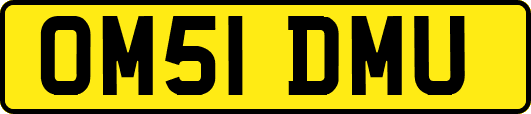 OM51 DMU